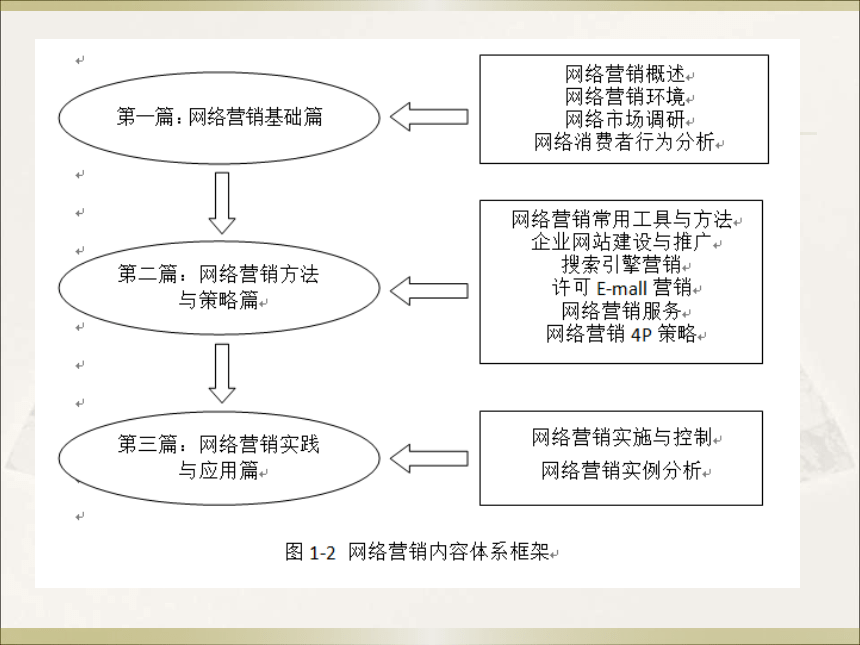 第一篇：网络营销基础篇

网络营销概述
网络营销环境
网络市场调研
网络消费者行为分析

第二篇：网络营销方法与策略篇

网络营销常用工具与方法
企业网站建设与推广
搜索引擎营销
许可 E-mall 营销
网络营销服务
网络营销 4P 策略

第三篇：网络营销实践与应用篇

网络营销实施与控制
网络营销实例分析

图 1-2 网络营销内容体系框架